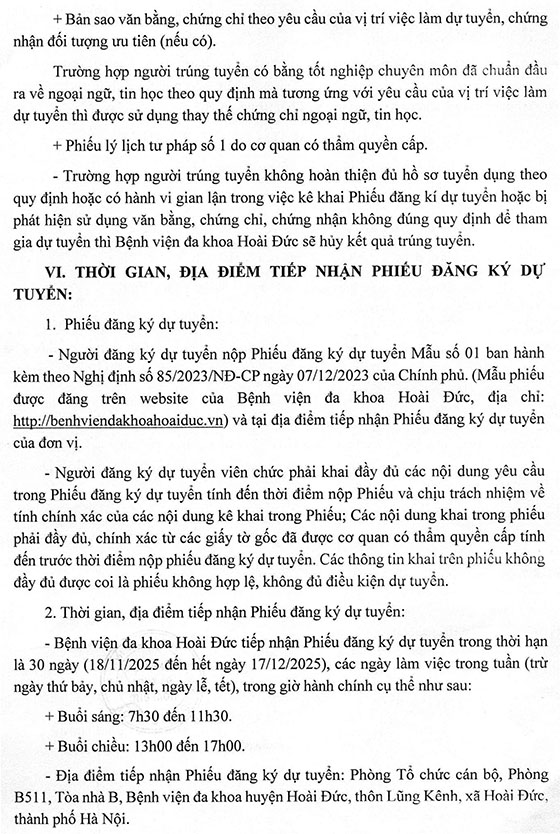 + Bản sao văn bằng, chứng chỉ theo yêu cầu của vị trí việc làm dự tuyển, chứng nhận đối tượng ưu tiên (nếu có).

Trường hợp người trúng tuyển có bằng tốt nghiệp chuyên môn đã chuẩn đầu ra về ngoại ngữ, tin học theo quy định mà tương ứng với yêu cầu của vị trí việc làm dự tuyển thì được sử dụng thay thế chứng chỉ ngoại ngữ, tin học.

+ Phiếu lý lịch tư pháp số 1 do cơ quan có thẩm quyền cấp.

- Trường hợp người trúng tuyển không hoàn thiện đủ hồ sơ tuyển dụng theo quy định hoặc có hành vi gian lận trong việc kê khai Phiếu đăng kí dự tuyển hoặc bị phát hiện sử dụng văn bằng, chứng chỉ, chứng nhận không đúng quy định để tham gia dự tuyển thì Bệnh viện đa khoa Hoài Đức sẽ hủy kết quả trúng tuyển.

VI. THỜI GIAN, ĐỊA ĐIỂM TIẾP NHẬN PHIẾU ĐĂNG KÝ DỰ TUYỂN:

1. Phiếu đăng ký dự tuyển:

- Người đăng ký dự tuyển nộp Phiếu đăng ký dự tuyển Mẫu số 01 ban hành kèm theo Nghị định số 85/2023/NĐ-CP ngày 07/12/2023 của Chính phủ. (Mẫu phiếu được đăng trên website của Bệnh viện đa khoa Hoài Đức, địa chỉ: http://benhviendakhoahoaiduc.vn) và tại địa điểm tiếp nhận Phiếu đăng ký dự tuyển của đơn vị.

- Người đăng ký dự tuyển viên chức phải khai đầy đủ các nội dung yêu cầu trong Phiếu đăng ký dự tuyển tính đến thời điểm nộp Phiếu và chịu trách nhiệm về tính chính xác của các nội dung kê khai trong Phiếu; Các nội dung khai trong phiếu phải đầy đủ, chính xác từ các giấy tờ gốc đã được cơ quan có thẩm quyền cấp tính đến trước thời điểm nộp phiếu đăng ký dự tuyển. Các thông tin khai trên phiếu không đầy đủ được coi là phiếu không hợp lệ, không đủ điều kiện dự tuyển.

2. Thời gian, địa điểm tiếp nhận Phiếu đăng ký dự tuyển:

- Bệnh viện đa khoa Hoài Đức tiếp nhận Phiếu đăng ký dự tuyển trong thời hạn là 30 ngày (18/11/2025 đến hết ngày 17/12/2025), các ngày làm việc trong tuần (trừ ngày thứ bảy, chủ nhật, ngày lễ, tết), trong giờ hành chính cụ thể như sau:

+ Buổi sáng: 7h30 đến 11h30.

+ Buổi chiều: 13h00 đến 17h00.

- Địa điểm tiếp nhận Phiếu đăng ký dự tuyển: Phòng Tổ chức cán bộ, Phòng B511, Tòa nhà B, Bệnh viện đa khoa huyện Hoài Đức, thôn Lũng Kênh, xã Hoài Đức, thành phố Hà Nội.